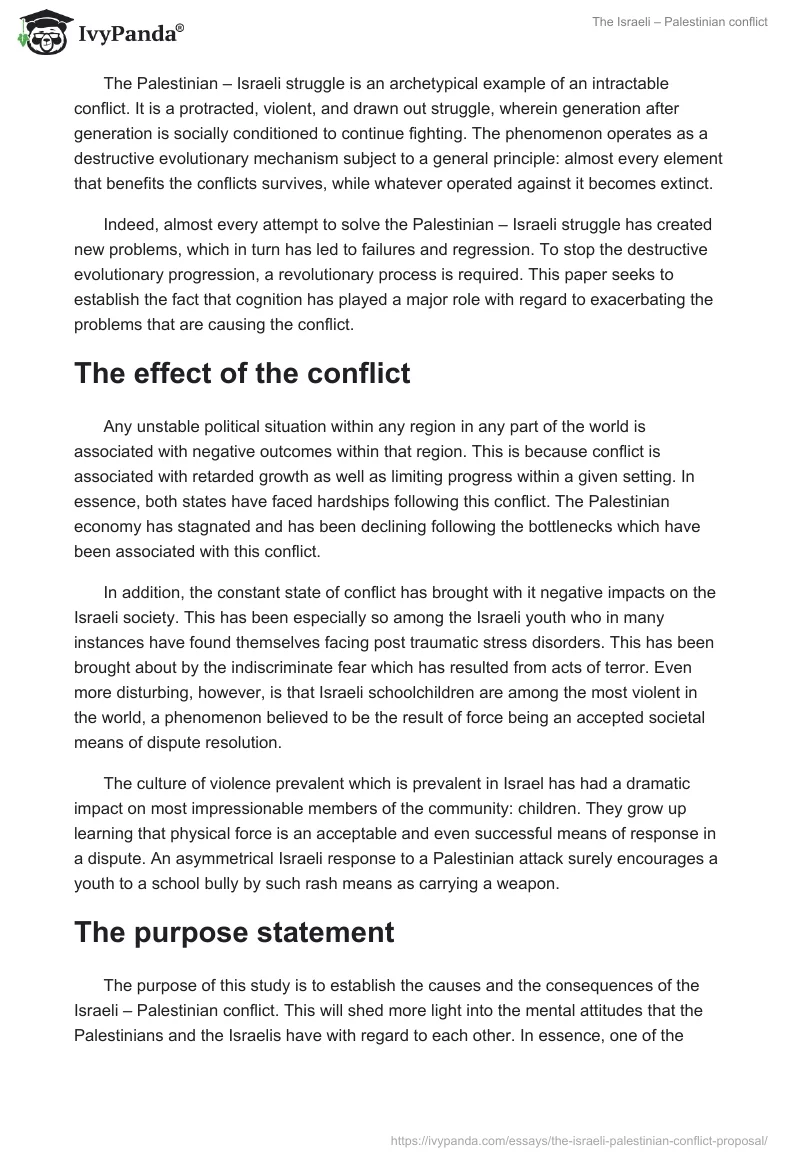 IvyPanda®

The Israeli – Palestinian conflict

The Palestinian – Israeli struggle is an archetypical example of an intractable conflict. It is a protracted, violent, and drawn out struggle, wherein generation after generation is socially conditioned to continue fighting. The phenomenon operates as a destructive evolutionary mechanism subject to a general principle: almost every element that benefits the conflicts survives, while whatever operated against it becomes extinct.

Indeed, almost every attempt to solve the Palestinian – Israeli struggle has created new problems, which in turn has led to failures and regression. To stop the destructive evolutionary progression, a revolutionary process is required. This paper seeks to establish the fact that cognition has played a major role with regard to exacerbating the problems that are causing the conflict.

The effect of the conflict

Any unstable political situation within any region in any part of the world is associated with negative outcomes within that region. This is because conflict is associated with retarded growth as well as limiting progress within a given setting. In essence, both states have faced hardships following this conflict. The Palestinian economy has stagnated and has been declining following the bottlenecks which have been associated with this conflict.

In addition, the constant state of conflict has brought with it negative impacts on the Israeli society. This has been especially so among the Israeli youth who in many instances have found themselves facing post traumatic stress disorders. This has been brought about by the indiscriminate fear which has resulted from acts of terror. Even more disturbing, however, is that Israeli schoolchildren are among the most violent in the world, a phenomenon believed to be the result of force being an accepted societal means of dispute resolution.

The culture of violence prevalent which is prevalent in Israel has had a dramatic impact on most impressionable members of the community: children. They grow up learning that physical force is an acceptable and even successful means of response in a dispute. An asymmetrical Israeli response to a Palestinian attack surely encourages a youth to a school bully by such rash means as carrying a weapon.

The purpose statement

The purpose of this study is to establish the causes and the consequences of the Israeli – Palestinian conflict. This will shed more light into the mental attitudes that the Palestinians and the Israelis have with regard to each other. In essence, one of the

https://ivypanda.com/essays/the-israeli-palestinian-conflict-proposal/